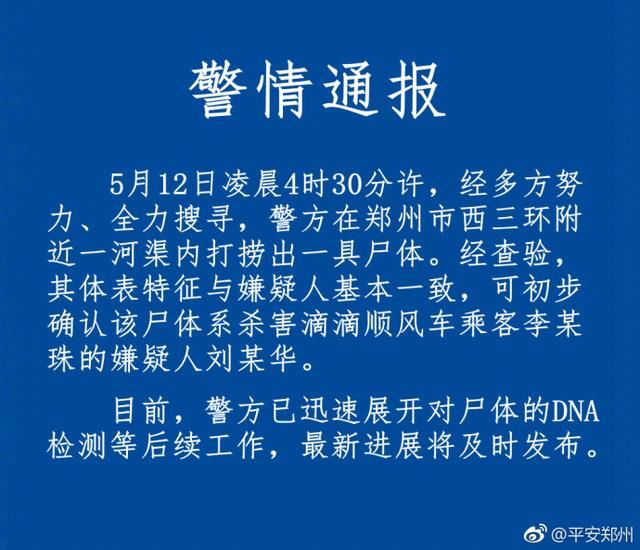 警情通报

5月12日凌晨4时30分许，经多方努力、全力搜寻，警方在郑州市西三环附近一河渠内打捞出一具尸体。经查验，其体表特征与嫌疑人基本一致，可初步确认该尸体系杀害滴滴顺风车乘客李某珠的嫌疑人刘某华。

目前，警方已迅速展开对尸体的DNA检测等后续工作，最新进展将及时发布。

@平安郑州